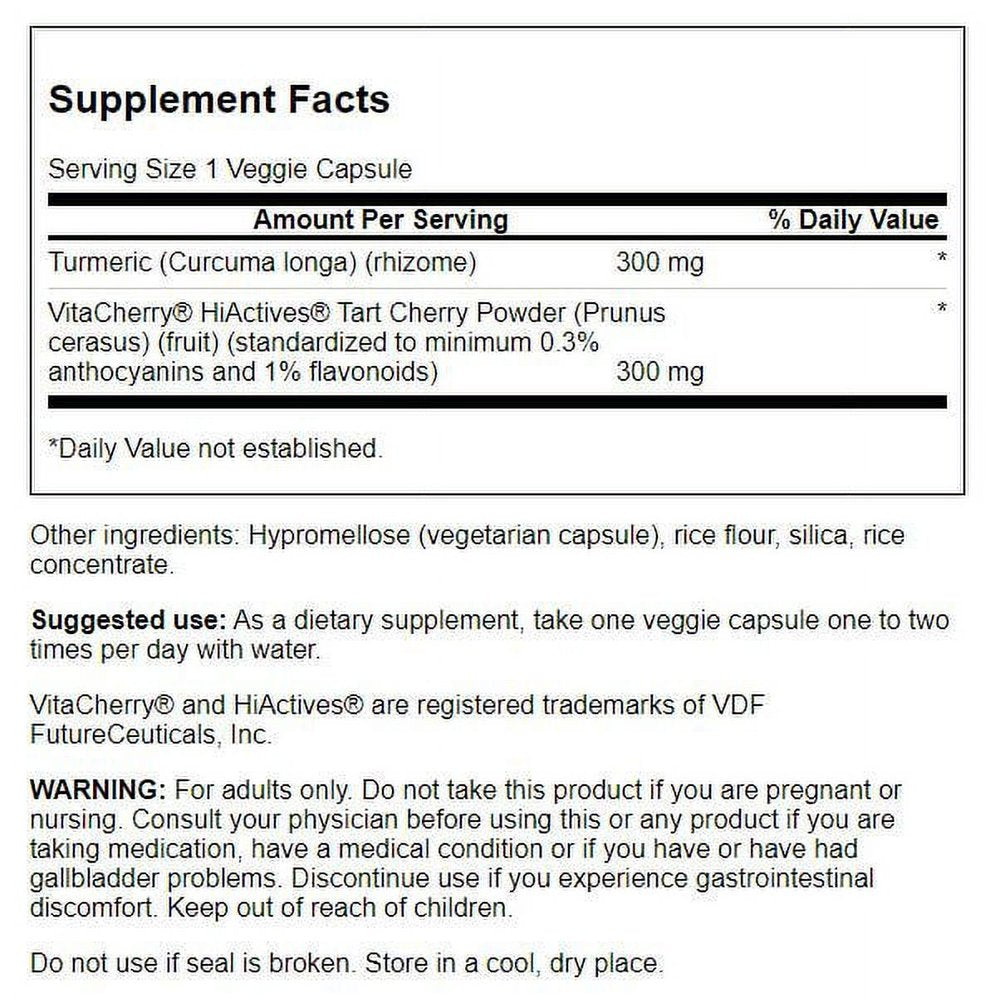 Supplement Facts

Serving Size 1 Veggie Capsule

| Amount Per Serving | | % Daily Value |
|---|---|---|
| Turmeric (Curcuma longa) (rhizome) | 300 mg | * |
| VitaCherry® HiActives® Tart Cherry Powder (Prunus cerasus) (fruit) (standardized to minimum 0.3% anthocyanins and 1% flavonoids) | 300 mg | * |

*Daily Value not established.

Other ingredients: Hypromellose (vegetarian capsule), rice flour, silica, rice concentrate.

Suggested use: As a dietary supplement, take one veggie capsule one to two times per day with water.

VitaCherry® and HiActives® are registered trademarks of VDF FutureCeuticals, Inc.

WARNING: For adults only. Do not take this product if you are pregnant or nursing. Consult your physician before using this or any product if you are taking medication, have a medical condition or if you have or have had gallbladder problems. Discontinue use if you experience gastrointestinal discomfort. Keep out of reach of children.

Do not use if seal is broken. Store in a cool, dry place.